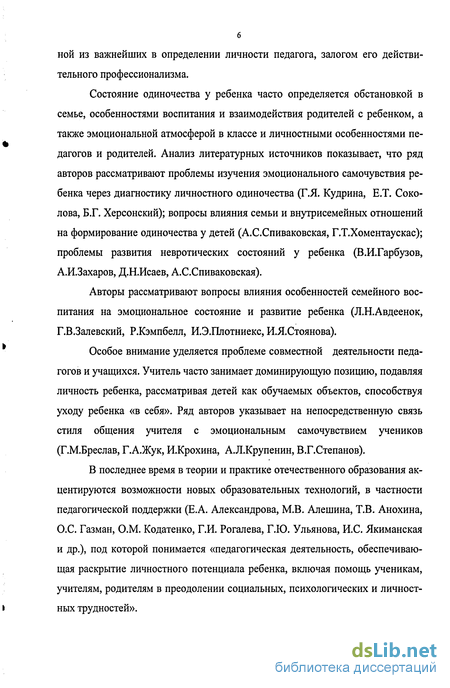 6

ной из важнейших в определении личности педагога, залогом его действительного профессионализма.

Состояние одиночества у ребенка часто определяется обстановкой в семье, особенностями воспитания и взаимодействия родителей с ребенком, а также эмоциональной атмосферой в классе и личностными особенностями педагогов и родителей. Анализ литературных источников показывает, что ряд авторов рассматривают проблемы изучения эмоционального самочувствия ребенка через диагностику личностного одиночества (Г.Я. Кудрина, Е.Т. Соколова, Б.Г. Херсонский); вопросы влияния семьи и внутрисемейных отношений на формирование одиночества у детей (А.С.Спиваковская, Г.Т.Хоментаускас); проблемы развития невротических состояний у ребенка (В.И.Гарбузов, А.И.Захаров, Д.Н.Исаев, А.С.Спиваковская).

Авторы рассматривают вопросы влияния особенностей семейного воспитания на эмоциональное состояние и развитие ребенка (Л.Н.Авдеенок, Г.В.Залевский, Р.Кэмпбелл, И.Э.Плотниекс, И.Я.Стоянова).

Особое внимание уделяется проблеме совместной деятельности педагогов и учащихся. Учитель часто занимает доминирующую позицию, подавляя личность ребенка, рассматривая детей как обучаемых объектов, способствуя уходу ребенка «в себя». Ряд авторов указывает на непосредственную связь стиля общения учителя с эмоциональным самочувствием учеников (Г.М.Бреслав, Г.А.Жук, И.Крохина, А.Л.Крупенин, В.Г.Степанов).

В последнее время в теории и практике отечественного образования акцентируются возможности новых образовательных технологий, в частности педагогической поддержки (Е.А. Александрова, М.В. Алешина, Т.В. Анохина, О.С. Газман, О.М. Кодатенко, Г.И. Рогалева, Г.Ю. Ульянова, И.С. Якиманская и др.), под которой понимается «педагогическая деятельность, обеспечивающая раскрытие личностного потенциала ребенка, включая помощь ученикам, учителям, родителям в преодолении социальных, психологических и личностных трудностей».

dsLib.net
библиотека диссертаций